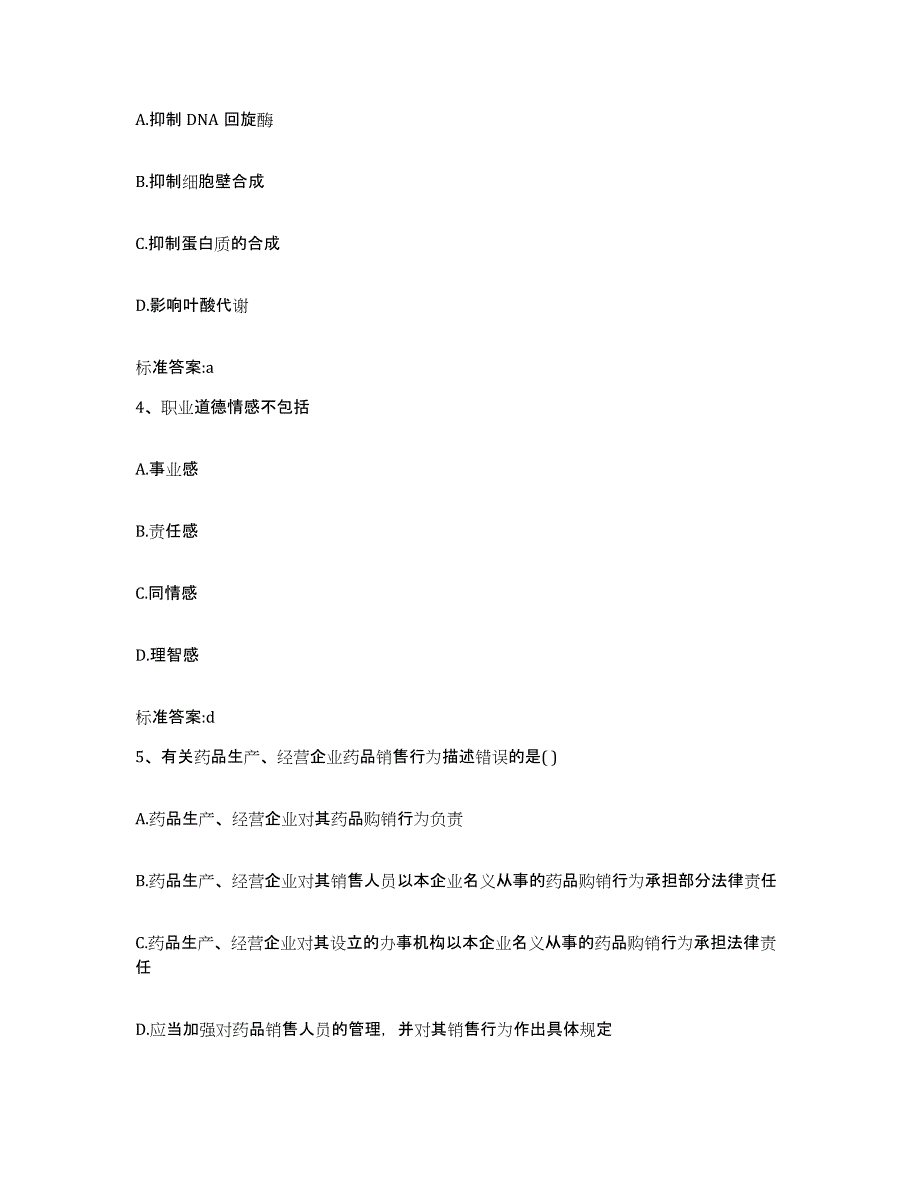 A.抑制 DNA 回旋酶

B.抑制细胞壁合成

C.抑制蛋白质的合成

D.影响叶酸代谢

标准答案:a

4、职业道德情感不包括

A.事业感

B.责任感

C.同情感

D.理智感

标准答案:d

5、有关药品生产、经营企业药品销售行为描述错误的是( )

A.药品生产、经营企业对其药品购销行为负责

B.药品生产、经营企业对其销售人员以本企业名义从事的药品购销行为承担部分法律责任

C.药品生产、经营企业对其设立的办事机构以本企业名义从事的药品购销行为承担法律责任

D.应当加强对药品销售人员的管理，并对其销售行为作出具体规定